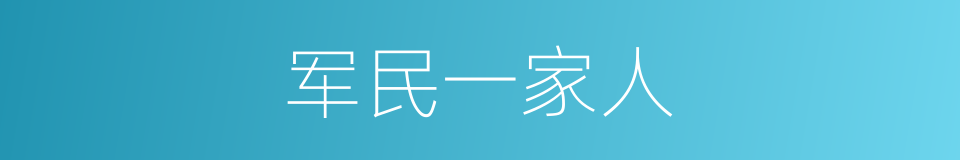 军民一家人